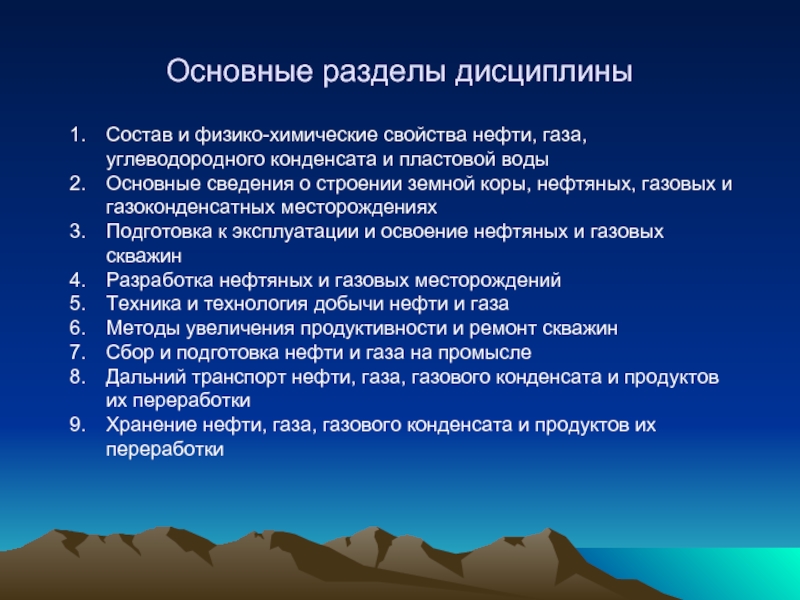 Основные разделы дисциплины

1. Состав и физико-химические свойства нефти, газа, углеводородного конденсата и пластовой воды
2. Основные сведения о строении земной коры, нефтяных, газовых и газоконденсатных месторождениях
3. Подготовка к эксплуатации и освоение нефтяных и газовых скважин
4. Разработка нефтяных и газовых месторождений
5. Техника и технология добычи нефти и газа
6. Методы увеличения продуктивности и ремонт скважин
7. Сбор и подготовка нефти и газа на промысле
8. Дальний транспорт нефти, газа, газового конденсата и продуктов их переработки
9. Хранение нефти, газа, газового конденсата и продуктов их переработки